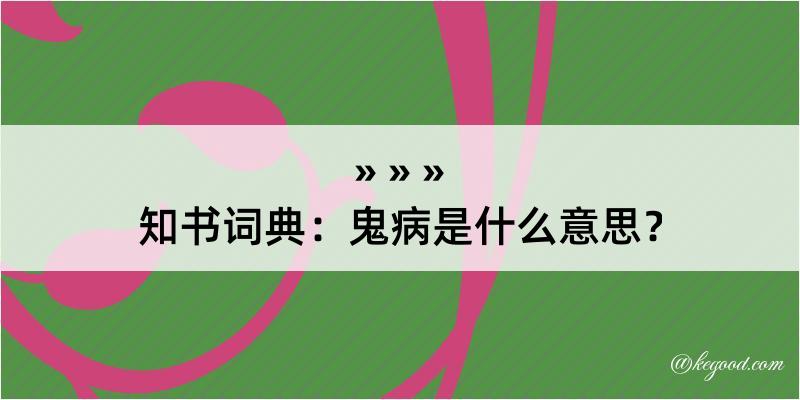 » » »

知书词典：鬼病是什么意思？

@kegood.com